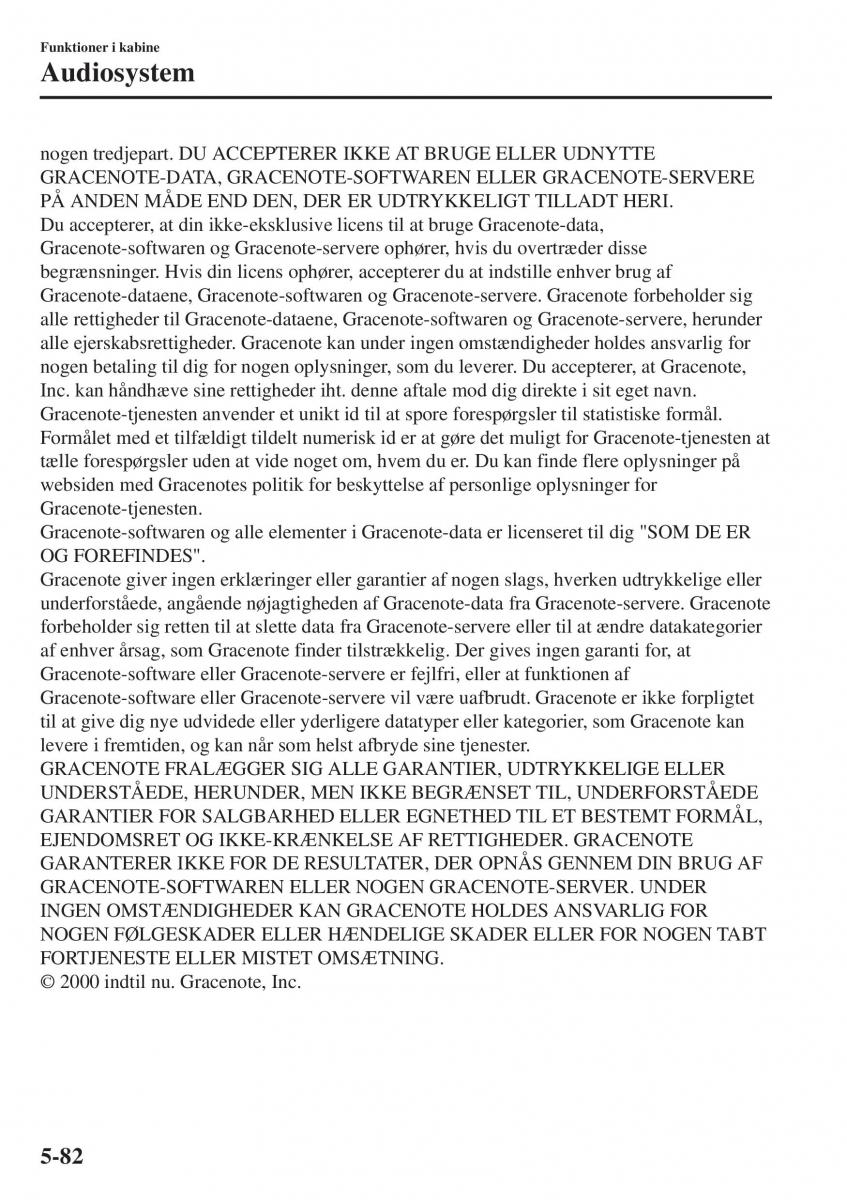 Funktioner i kabine
Audiosystem

nogen tredjepart. DU ACCEPTERER IKKE AT BRUGE ELLER UDNYTTE GRACENOTE-DATA, GRACENOTE-SOFTWAREN ELLER GRACENOTE-SERVERE PÅ ANDEN MÅDE END DEN, DER ER UDTRYKKELIGT TILLADT HERI.
Du accepterer, at din ikke-eksklusive licens til at bruge Gracenote-data, Gracenote-softwaren og Gracenote-servere ophører, hvis du overtræder disse begrænsninger. Hvis din licens ophører, accepterer du at indstille enhver brug af Gracenote-dataene, Gracenote-softwaren og Gracenote-servere. Gracenote forbeholder sig alle rettigheder til Gracenote-dataene, Gracenote-softwaren og Gracenote-servere, herunder alle ejerskabsrettigheder. Gracenote kan under ingen omstændigheder holdes ansvarlig for nogen betaling til dig for nogen oplysninger, som du leverer. Du accepterer, at Gracenote, Inc. kan håndhæve sine rettigheder iht. denne aftale mod dig direkte i sit eget navn.
Gracenote-tjenesten anvender et unikt id til at spore forespørgsler til statistiske formål. Formålet med et tilfældigt tildelt numerisk id er at gøre det muligt for Gracenote-tjenesten at tælle forespørgsler uden at vide noget om, hvem du er. Du kan finde flere oplysninger på websiden med Gracenotes politik for beskyttelse af personlige oplysninger for Gracenote-tjenesten.
Gracenote-softwaren og alle elementer i Gracenote-data er licenseret til dig "SOM DE ER OG FOREFINDES".
Gracenote giver ingen erklæringer eller garantier af nogen slags, hverken udtrykkelige eller underforståede, angående nøjagtigheden af Gracenote-data fra Gracenote-servere. Gracenote forbeholder sig retten til at slette data fra Gracenote-servere eller til at ændre datakategorier af enhver årsag, som Gracenote finder tilstrækkelig. Der gives ingen garanti for, at Gracenote-software eller Gracenote-servere er fejlfri, eller at funktionen af Gracenote-software eller Gracenote-servere vil være uafbrudt. Gracenote er ikke forpligtet til at give dig nye udvidede eller yderligere datatyper eller kategorier, som Gracenote kan levere i fremtiden, og kan når som helst afbryde sine tjenester.
GRACENOTE FRALÆGGER SIG ALLE GARANTIER, UDTRYKKELIGE ELLER UNDERSTÅEDE, HERUNDER, MEN IKKE BEGRÆNSET TIL, UNDERFORSTÅEDE GARANTIER FOR SALGBARHED ELLER EGNETHED TIL ET BESTEMT FORMÅL, EJENDOMSRET OG IKKE-KRÆNKELSE AF RETTIGHEDER. GRACENOTE GARANTERER IKKE FOR DE RESULTATER, DER OPNÅS GENNEM DIN BRUG AF GRACENOTE-SOFTWAREN ELLER NOGEN GRACENOTE-SERVER. UNDER INGEN OMSTÆNDIGHEDER KAN GRACENOTE HOLDES ANSVARLIG FOR NOGEN FØLGESKADER ELLER HÆNDELIGE SKADER ELLER FOR NOGEN TABT FORTJENESTE ELLER MISTET OMSÆTNING.
© 2000 indtil nu. Gracenote, Inc.

5-82